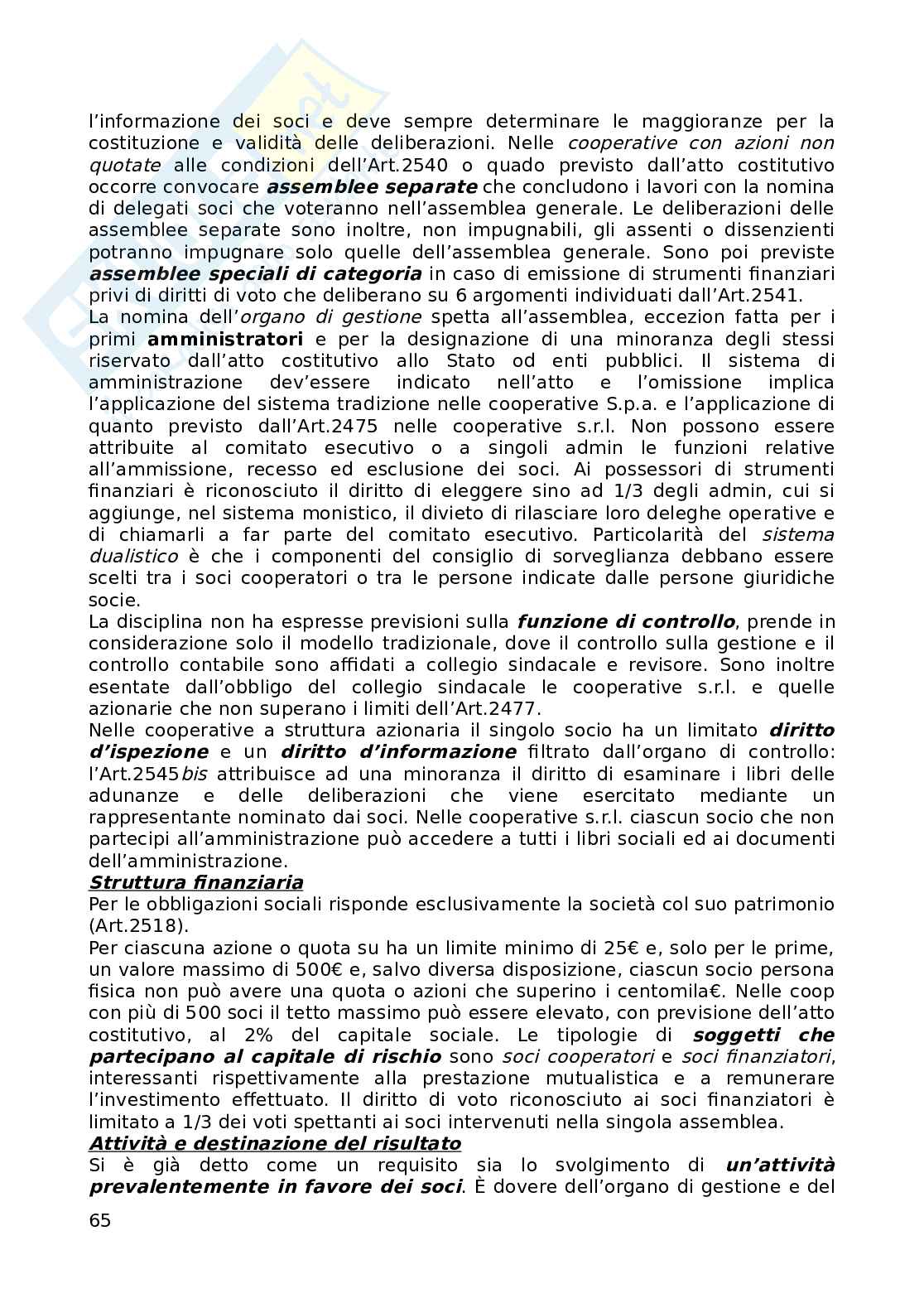 l'informazione dei soci e deve sempre determinare le maggioranze per la costituzione e validità delle deliberazioni. Nelle cooperative con azioni non quotate alle condizioni dell'Art.2540 o quado previsto dall'atto costitutivo occorre convocare assemblee separate che concludono i lavori con la nomina di delegati soci che voteranno nell'assemblea generale. Le deliberazioni delle assemblee separate sono inoltre, non impugnabili, gli assenti o dissenzienti potranno impugnare solo quelle dell'assemblea generale. Sono poi previste assemblee speciali di categoria in caso di emissione di strumenti finanziari privi di diritti di voto che deliberano su 6 argomenti individuati dall'Art.2541.
La nomina dell'organo di gestione spetta all'assemblea, eccezion fatta per i primi amministratori e per la designazione di una minoranza degli stessi riservato dall'atto costitutivo allo Stato od enti pubblici. Il sistema di amministrazione dev'essere indicato nell'atto e l'omissione implica l'applicazione del sistema tradizione nelle cooperative S.p.a. e l'applicazione di quanto previsto dall'Art.2475 nelle cooperative s.r.l. Non possono essere attribuite al comitato esecutivo o a singoli admin le funzioni relative all'ammissione, recesso ed esclusione dei soci. Ai possessori di strumenti finanziari è riconosciuto il diritto di eleggere sino ad 1/3 degli admin, cui si aggiunge, nel sistema monistico, il divieto di rilasciare loro deleghe operative e di chiamarli a far parte del comitato esecutivo. Particolarità del sistema dualistico è che i componenti del consiglio di sorveglianza debbano essere scelti tra i soci cooperatori o tra le persone indicate dalle persone giuridiche socie.
La disciplina non ha espresse previsioni sulla funzione di controllo, prende in considerazione solo il modello tradizionale, dove il controllo sulla gestione e il controllo contabile sono affidati a collegio sindacale e revisore. Sono inoltre esentate dall'obbligo del collegio sindacale le cooperative s.r.l. e quelle azionarie che non superano i limiti dell'Art.2477.
Nelle cooperative a struttura azionaria il singolo socio ha un limitato diritto d'ispezione e un diritto d'informazione filtrato dall'organo di controllo: l'Art.2545bis attribuisce ad una minoranza il diritto di esaminare i libri delle adunanze e delle deliberazioni che viene esercitato mediante un rappresentante nominato dai soci. Nelle cooperative s.r.l. ciascun socio che non partecipi all'amministrazione può accedere a tutti i libri sociali ed ai documenti dell'amministrazione.
Struttura finanziaria
Per le obbligazioni sociali risponde esclusivamente la società col suo patrimonio (Art.2518).
Per ciascuna azione o quota su ha un limite minimo di 25€ e, solo per le prime, un valore massimo di 500€ e, salvo diversa disposizione, ciascun socio persona fisica non può avere una quota o azioni che superino i centomila€. Nelle coop con più di 500 soci il tetto massimo può essere elevato, con previsione dell'atto costitutivo, al 2% del capitale sociale. Le tipologie di soggetti che partecipano al capitale di rischio sono soci cooperatori e soci finanziatori, interessanti rispettivamente alla prestazione mutualistica e a remunerare l'investimento effettuato. Il diritto di voto riconosciuto ai soci finanziatori è limitato a 1/3 dei voti spettanti ai soci intervenuti nella singola assemblea.
Attività e destinazione del risultato
Si è già detto come un requisito sia lo svolgimento di un'attività prevalentemente in favore dei soci. È dovere dell'organo di gestione e del
65